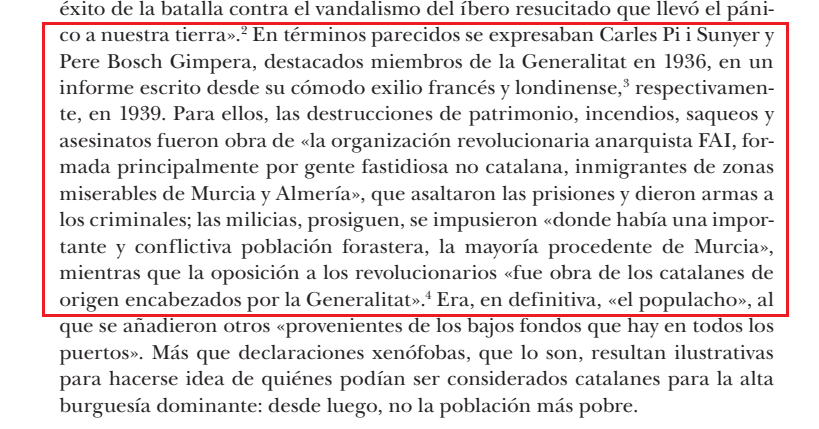 éxito de la batalla contra el vandalismo del íbero resucitado que llevó el pánico a nuestra tierra».$^2$ En términos parecidos se expresaban Carles Pi i Sunyer y Pere Bosch Gimpera, destacados miembros de la Generalitat en 1936, en un informe escrito desde su cómodo exilio francés y londinense,$^3$ respectivamente, en 1939. Para ellos, las destrucciones de patrimonio, incendios, saqueos y asesinatos fueron obra de «la organización revolucionaria anarquista FAI, formada principalmente por gente fastidiosa no catalana, inmigrantes de zonas miserables de Murcia y Almería», que asaltaron las prisiones y dieron armas a los criminales; las milicias, prosiguen, se impusieron «donde había una importante y conflictiva población forastera, la mayoría procedente de Murcia», mientras que la oposición a los revolucionarios «fue obra de los catalanes de origen encabezados por la Generalitat».$^4$ Era, en definitiva, «el populacho», al que se añadieron otros «provenientes de los bajos fondos que hay en todos los puertos». Más que declaraciones xenófobas, que lo son, resultan ilustrativas para hacerse idea de quiénes podían ser considerados catalanes para la alta burguesía dominante: desde luego, no la población más pobre.